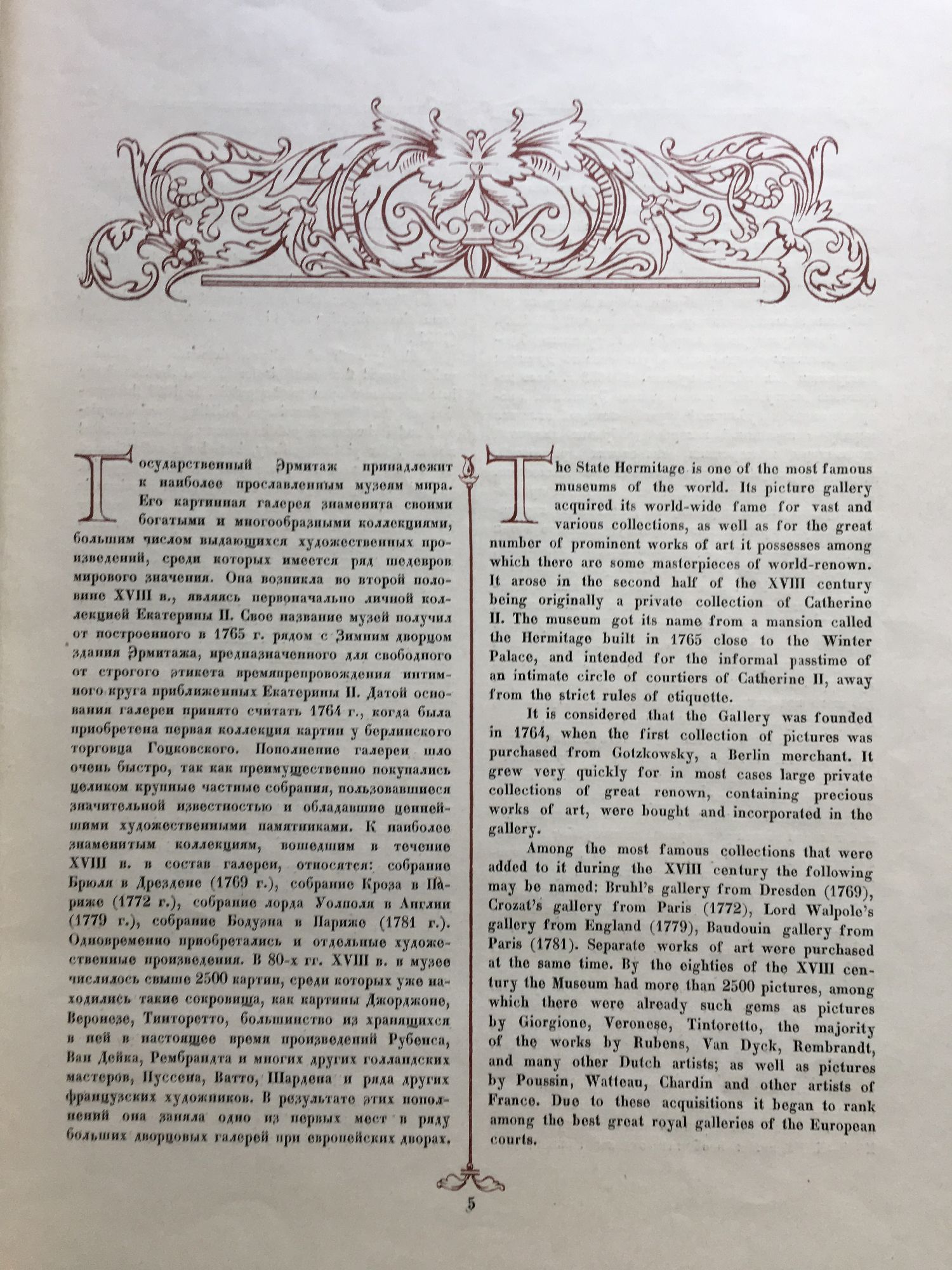 Государственный Эрмитаж принадлежит к наиболее прославленным музеям мира. Его картинная галерея знаменита своими богатыми и многообразными коллекциями, большим числом выдающихся художественных произведений, среди которых имеется ряд шедевров мирового значения. Она возникла во второй половине XVIII в., являясь первоначально личной коллекцией Екатерины II. Свое название музей получил от построенного в 1765 г. рядом с Зимним дворцом здания Эрмитажа, предназначенного для свободного от строгого этикета времяпрепровождения интимного круга приближенных Екатерины II. Датой основания галереи принято считать 1764 г., когда была приобретена первая коллекция картин у берлинского торговца Гоцковского. Пополнение галереи шло очень быстро, так как преимущественно покупались целиком крупные частные собрания, пользовавшиеся значительной известностью и обладавшие ценнейшими художественными памятниками. К наиболее знаменитым коллекциям, вошедшим в течение XVIII в. в состав галереи, относятся: собрание Брюля в Дрездене (1769 г.), собрание Кроза в Париже (1772 г.), собрание лорда Уолполя в Англии (1779 г.), собрание Бодуэна в Париже (1781 г.). Одновременно приобретались и отдельные художественные произведения. В 80-х гг. XVIII в. в музее числилось свыше 2500 картин, среди которых уже находились такие сокровища, как картины Джорджоне, Веронезе, Тинторетто, большинство из хранящихся в ней в настоящее время произведений Рубенса, Ван Дейка, Рембрандта и многих других голландских мастеров, Пуссена, Ватто, Шардена и ряда других французских художников. В результате этих пополнений она заняла одно из первых мест в ряду больших дворцовых галерей при европейских дворах.

The State Hermitage is one of the most famous museums of the world. Its picture gallery acquired its world-wide fame for vast and various collections, as well as for the great number of prominent works of art it possesses among which there are some masterpieces of world-renown. It arose in the second half of the XVIII century being originally a private collection of Catherine II. The museum got its name from a mansion called the Hermitage built in 1765 close to the Winter Palace, and intended for the informal passtime of an intimate circle of courtiers of Catherine II, away from the strict rules of etiquette.

It is considered that the Gallery was founded in 1764, when the first collection of pictures was purchased from Gotzkowsky, a Berlin merchant. It grew very quickly for in most cases large private collections of great renown, containing precious works of art, were bought and incorporated in the gallery.

Among the most famous collections that were added to it during the XVIII century the following may be named: Bruhl's gallery from Dresden (1769), Crozat's gallery from Paris (1772), Lord Walpole's gallery from England (1779), Baudouin gallery from Paris (1781). Separate works of art were purchased at the same time. By the eighties of the XVIII century the Museum had more than 2500 pictures, among which there were already such gems as pictures by Giorgione, Veronese, Tintoretto, the majority of the works by Rubens, Van Dyck, Rembrandt, and many other Dutch artists; as well as pictures by Poussin, Watteau, Chardin and other artists of France. Due to these acquisitions it began to rank among the best great royal galleries of the European courts.

5